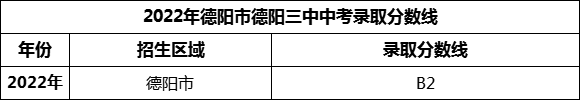 2022年德阳市德阳三中中考录取分数线

| 年份 | 招生区域 | 录取分数线 |
|---|---|---|
| 2022年 | 德阳市 | B2 |